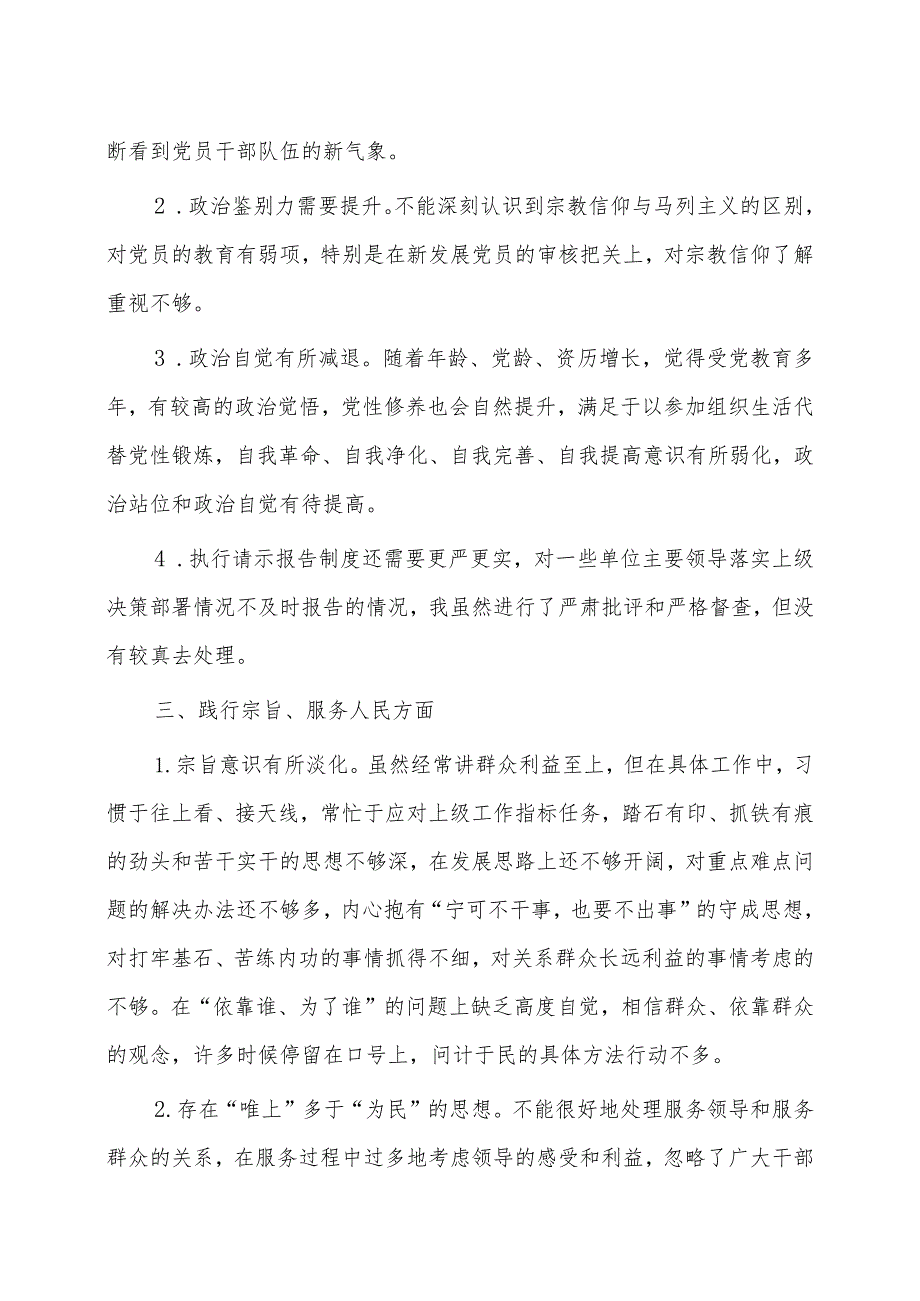 断看到党员干部队伍的新气象。

2．政治鉴别力需要提升。不能深刻认识到宗教信仰与马列主义的区别，对党员的教育有弱项，特别是在新发展党员的审核把关上，对宗教信仰了解重视不够。

3．政治自觉有所减退。随着年龄、党龄、资历增长，觉得受党教育多年，有较高的政治觉悟，党性修养也会自然提升，满足于以参加组织生活代替党性锻炼，自我革命、自我净化、自我完善、自我提高意识有所弱化，政治站位和政治自觉有待提高。

4．执行请示报告制度还需要更严更实，对一些单位主要领导落实上级决策部署情况不及时报告的情况，我虽然进行了严肃批评和严格督查，但没有较真去处理。

三、践行宗旨、服务人民方面

1.宗旨意识有所淡化。虽然经常讲群众利益至上，但在具体工作中，习惯于往上看、接天线，常忙于应对上级工作指标任务，踏石有印、抓铁有痕的劲头和苦干实干的思想不够深，在发展思路上还不够开阔，对重点难点问题的解决办法还不够多，内心抱有“宁可不干事，也要不出事”的守成思想，对打牢基石、苦练内功的事情抓得不细，对关系群众长远利益的事情考虑的不够。在“依靠谁、为了谁”的问题上缺乏高度自觉，相信群众、依靠群众的观念，许多时候停留在口号上，问计于民的具体方法行动不多。

2.存在“唯上”多于“为民”的思想。不能很好地处理服务领导和服务群众的关系，在服务过程中过多地考虑领导的感受和利益，忽略了广大干部